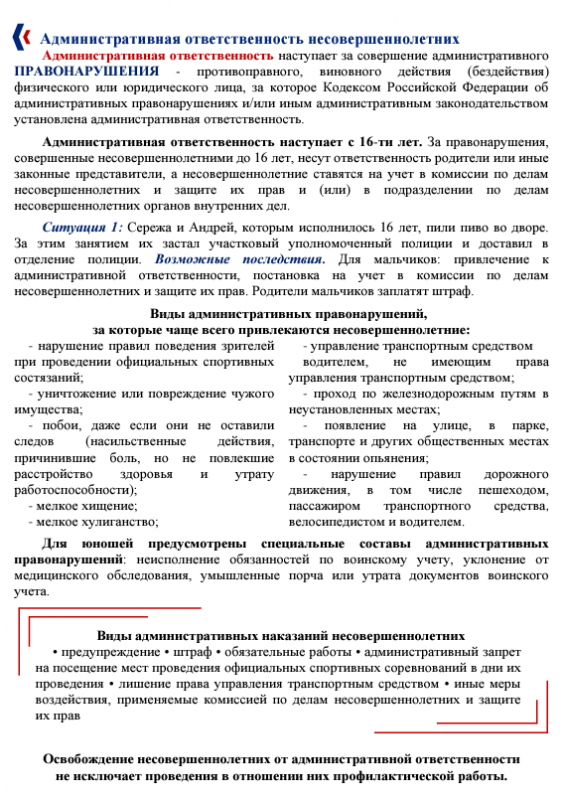 Административная ответственность несовершеннолетних

Административная ответственность наступает за совершение административного ПРАВОНАРУШЕНИЯ - противоправного, виновного действия (бездействия) физического или юридического лица, за которое Кодексом Российской Федерации об административных правонарушениях и/или иным административным законодательством установлена административная ответственность.

Административная ответственность наступает с 16-ти лет. За правонарушения, совершенные несовершеннолетними до 16 лет, несут ответственность родители или иные законные представители, а несовершеннолетние ставятся на учет в комиссии по делам несовершеннолетних и защите их прав и (или) в подразделении по делам несовершеннолетних органов внутренних дел.

Ситуация 1: Сережа и Андрей, которым исполнилось 16 лет, пили пиво во дворе. За этим занятием их застал участковый уполномоченный полиции и доставил в отделение полиции. Возможные последствия. Для мальчиков: привлечение к административной ответственности, постановка на учет в комиссии по делам несовершеннолетних и защите их прав. Родители мальчиков заплатят штраф.

Виды административных правонарушений,
за которые чаще всего привлекаются несовершеннолетние:

- нарушение правил поведения зрителей при проведении официальных спортивных состязаний;
- уничтожение или повреждение чужого имущества;
- побои, даже если они не оставили следов (насильственные действия, причинившие боль, но не повлекшие расстройство здоровья и утрату работоспособности);
- мелкое хищение;
- мелкое хулиганство;

- управление транспортным средством водителем, не имеющим права управления транспортным средством;
- проход по железнодорожным путям в неустановленных местах;
- появление на улице, в парке, транспорте и других общественных местах в состоянии опьянения;
- нарушение правил дорожного движения, в том числе пешеходом, пассажиром транспортного средства, велосипедистом и водителем.

Для юношей предусмотрены специальные составы административных правонарушений: неисполнение обязанностей по воинскому учету, уклонение от медицинского обследования, умышленные порча или утрата документов воинского учета.

Виды административных наказаний несовершеннолетних
• предупреждение • штраф • обязательные работы • административный запрет на посещение мест проведения официальных спортивных соревнований в дни их проведения • лишение права управления транспортным средством • иные меры воздействия, применяемые комиссией по делам несовершеннолетних и защите их прав

Освобождение несовершеннолетних от административной ответственности не исключает проведения в отношении них профилактической работы.